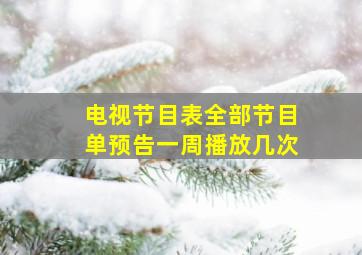 电视节目表全部节目单预告一周播放几次